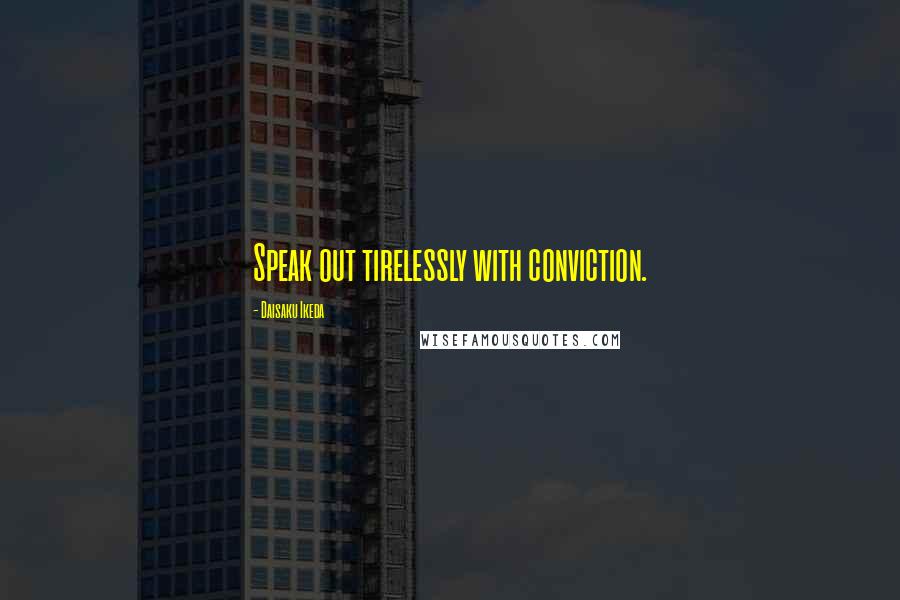 Speak out tirelessly with conviction.

- Daisaku Ikeda

WISEFAMOUSQUOTES.COM